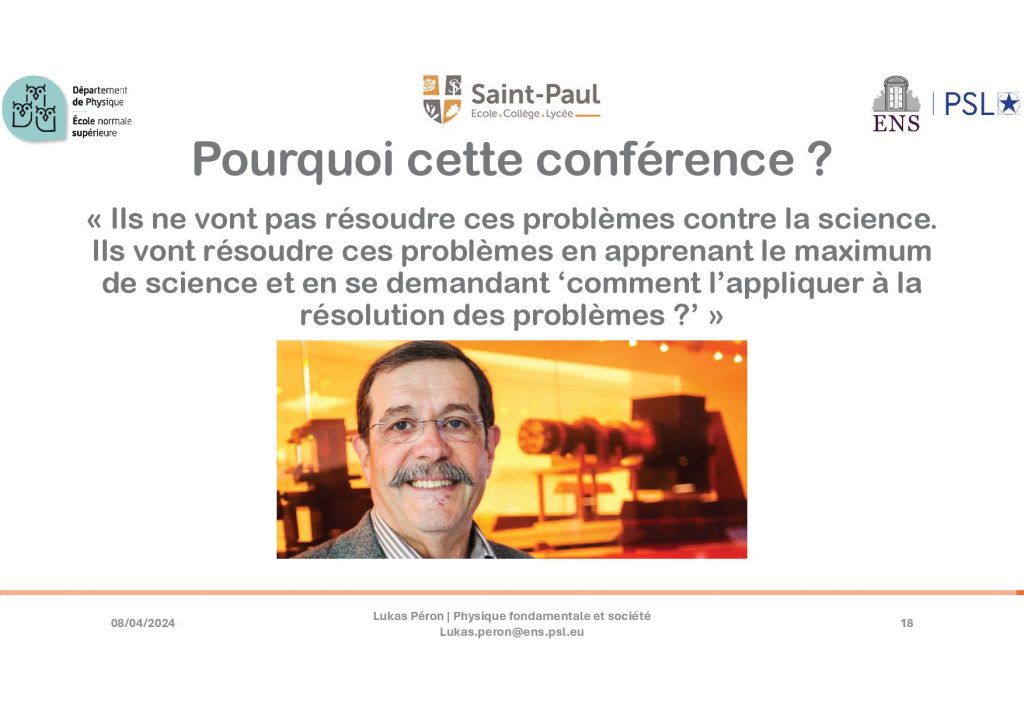 Département de Physique
École normale supérieure

Saint-Paul
Ecole . Collège . Lycée

ENS | PSL

Pourquoi cette conférence ?

« Ils ne vont pas résoudre ces problèmes contre la science. Ils vont résoudre ces problèmes en apprenant le maximum de science et en se demandant 'comment l'appliquer à la résolution des problèmes ?' »

08/04/2024

Lukas Péron | Physique fondamentale et société
Lukas.peron@ens.psl.eu

18